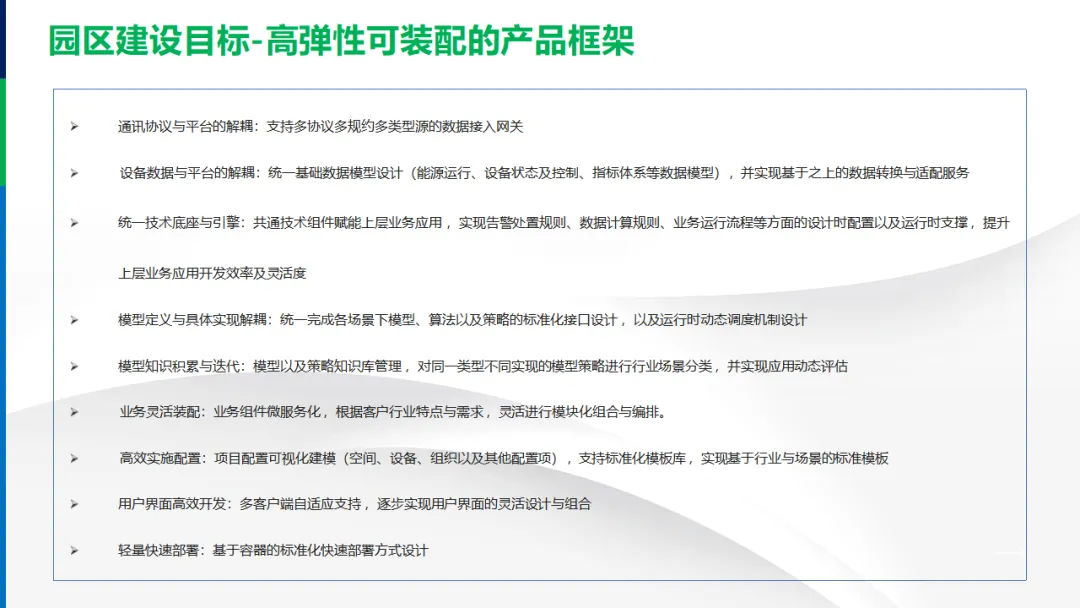 园区建设目标-高弹性可装配的产品框架

➢ 通讯协议与平台的解耦：支持多协议多规约多类型源的数据接入网关

➢ 设备数据与平台的解耦：统一基础数据模型设计（能源运行、设备状态及控制、指标体系等数据模型），并实现基于之上的数据转换与适配服务

➢ 统一技术底座与引擎：共通技术组件赋能上层业务应用，实现告警处置规则、数据计算规则、业务运行流程等方面的设计时配置以及运行时支撑，提升上层业务应用开发效率及灵活度

➢ 模型定义与具体实现解耦：统一完成各场景下模型、算法以及策略的标准化接口设计，以及运行时动态调度机制设计

➢ 模型知识积累与迭代：模型以及策略知识库管理，对同一类型不同实现的模型策略进行行业场景分类，并实现应用动态评估

➢ 业务灵活装配：业务组件微服务化，根据客户行业特点与需求，灵活进行模块化组合与编排。

➢ 高效实施配置：项目配置可视化建模（空间、设备、组织以及其他配置项），支持标准化模板库，实现基于行业与场景的标准模板

➢ 用户界面高效开发：多客户端自适应支持，逐步实现用户界面的灵活设计与组合

➢ 轻量快速部署：基于容器的标准化快速部署方式设计